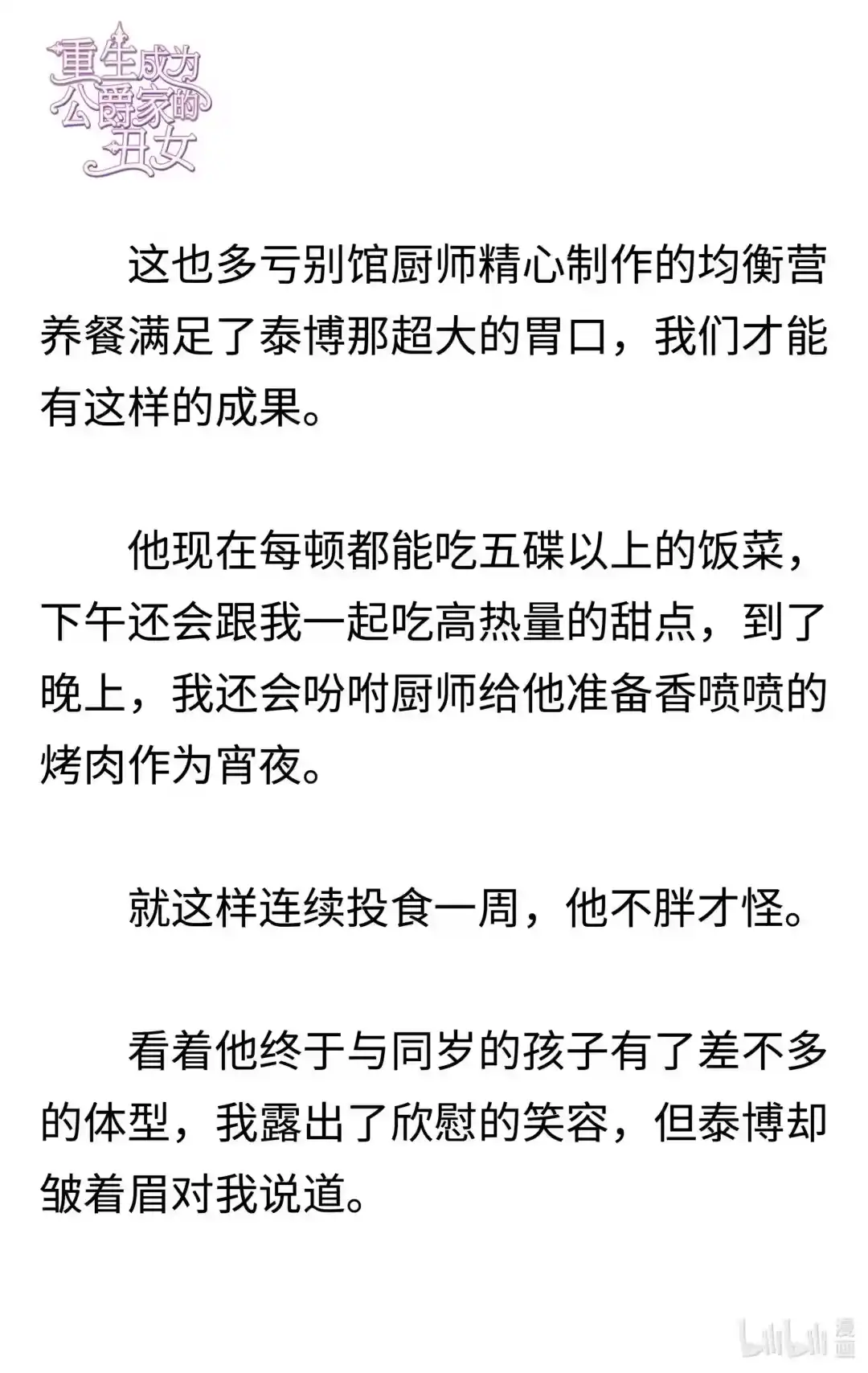 重生成为公爵家的丑女

这也多亏别馆厨师精心制作的均衡营养餐满足了泰博那超大的胃口，我们才能有这样的成果。

他现在每顿都能吃五碟以上的饭菜，下午还会跟我一起吃高热量的甜点，到了晚上，我还会吩咐厨师给他准备香喷喷的烤肉作为宵夜。

就这样连续投食一周，他不胖才怪。

看着他终于与同岁的孩子有了差不多的体型，我露出了欣慰的笑容，但泰博却皱着眉对我说道。

bilibili 漫画